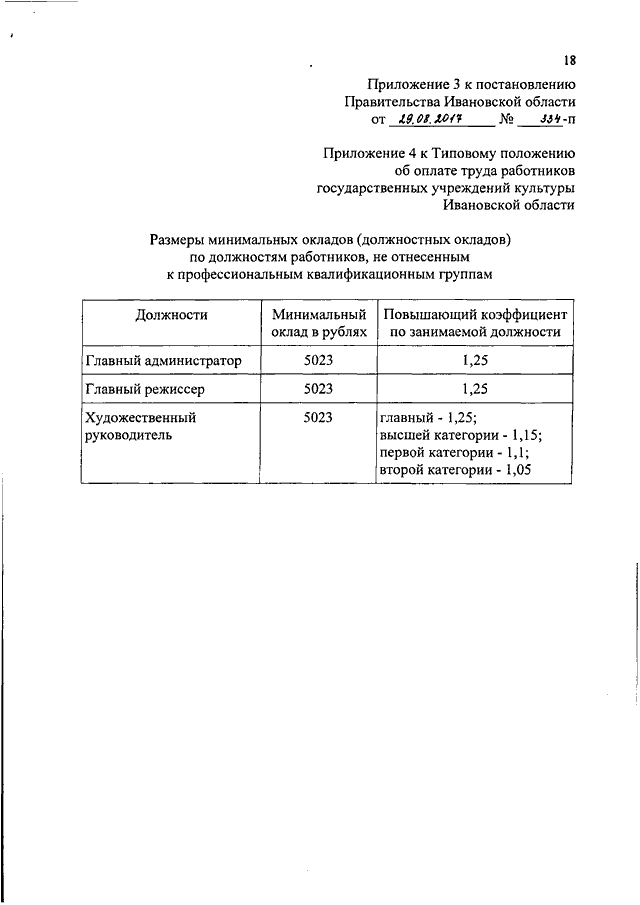 18

Приложение 3 к постановлению
Правительства Ивановской области
от 29.08.2017 № 334-п

Приложение 4 к Типовому положению
об оплате труда работников
государственных учреждений культуры
Ивановской области

Размеры минимальных окладов (должностных окладов)
по должностям работников, не отнесенным
к профессиональным квалификационным группам

| Должности | Минимальный оклад в рублях | Повышающий коэффициент по занимаемой должности |
|---|---|---|
| Главный администратор | 5023 | 1,25 |
| Главный режиссер | 5023 | 1,25 |
| Художественный руководитель | 5023 | главный - 1,25; высшей категории - 1,15; первой категории - 1,1; второй категории - 1,05 |